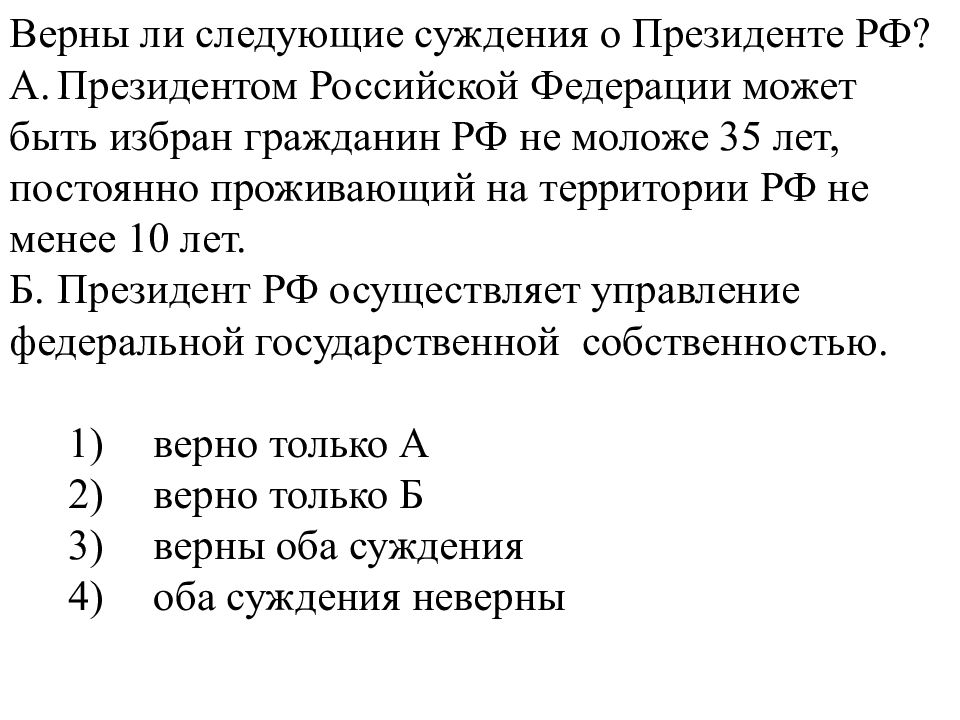 Верны ли следующие суждения о Президенте РФ?
А. Президентом Российской Федерации может быть избран гражданин РФ не моложе 35 лет, постоянно проживающий на территории РФ не менее 10 лет.
Б. Президент РФ осуществляет управление федеральной государственной собственностью.

1) верно только А
2) верно только Б
3) верны оба суждения
4) оба суждения неверны